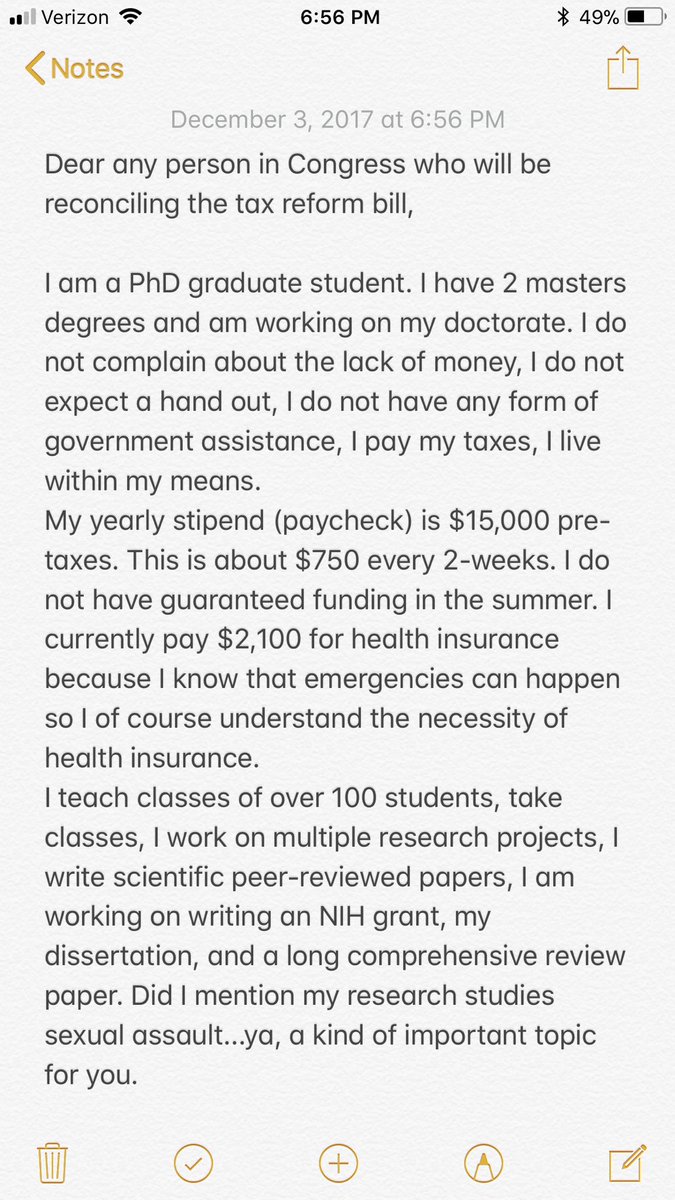 Verizon 6:56 PM 49%

Notes

December 3, 2017 at 6:56 PM

Dear any person in Congress who will be reconciling the tax reform bill,

I am a PhD graduate student. I have 2 masters degrees and am working on my doctorate. I do not complain about the lack of money, I do not expect a hand out, I do not have any form of government assistance, I pay my taxes, I live within my means.
My yearly stipend (paycheck) is $15,000 pre-taxes. This is about $750 every 2-weeks. I do not have guaranteed funding in the summer. I currently pay $2,100 for health insurance because I know that emergencies can happen so I of course understand the necessity of health insurance.
I teach classes of over 100 students, take classes, I work on multiple research projects, I write scientific peer-reviewed papers, I am working on writing an NIH grant, my dissertation, and a long comprehensive review paper. Did I mention my research studies sexual assault...ya, a kind of important topic for you.